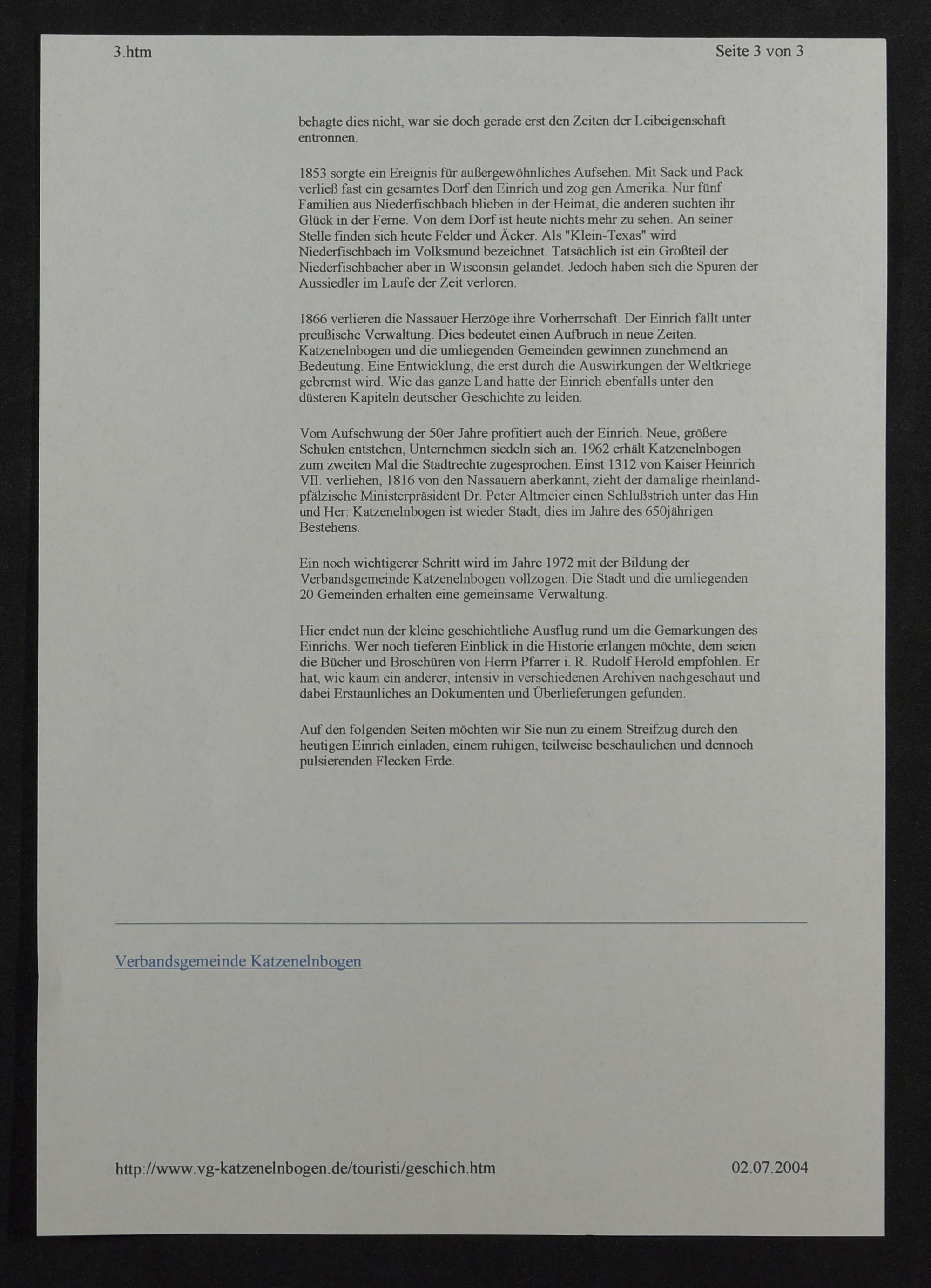 3.htm

Seite 3 von 3

behagte dies nicht, war sie doch gerade erst den Zeiten der Leibeigenschaft entronnen.

1853 sorgte ein Ereignis für außergewöhnliches Aufsehen. Mit Sack und Pack verließ fast ein gesamtes Dorf den Einrich und zog gen Amerika. Nur fünf Familien aus Niederfischbach blieben in der Heimat, die anderen suchten ihr Glück in der Ferne. Von dem Dorf ist heute nichts mehr zu sehen. An seiner Stelle finden sich heute Felder und Äcker. Als "Klein-Texas" wird Niederfischbach im Volksmund bezeichnet. Tatsächlich ist ein Großteil der Niederfischbacher aber in Wisconsin gelandet. Jedoch haben sich die Spuren der Aussiedler im Laufe der Zeit verloren.

1866 verlieren die Nassauer Herzöge ihre Vorherrschaft. Der Einrich fällt unter preußische Verwaltung. Dies bedeutet einen Aufbruch in neue Zeiten. Katzenelnbogen und die umliegenden Gemeinden gewinnen zunehmend an Bedeutung. Eine Entwicklung, die erst durch die Auswirkungen der Weltkriege gebremst wird. Wie das ganze Land hatte der Einrich ebenfalls unter den düsteren Kapiteln deutscher Geschichte zu leiden.

Vom Aufschwung der 50er Jahre profitiert auch der Einrich. Neue, größere Schulen entstehen, Unternehmen siedeln sich an. 1962 erhält Katzenelnbogen zum zweiten Mal die Stadtrechte zugesprochen. Einst 1312 von Kaiser Heinrich VII. verliehen, 1816 von den Nassauern aberkannt, zieht der damalige rheinland-pfälzische Ministerpräsident Dr. Peter Altmeier einen Schlußstrich unter das Hin und Her: Katzenelnbogen ist wieder Stadt, dies im Jahre des 650jährigen Bestehens.

Ein noch wichtigerer Schritt wird im Jahre 1972 mit der Bildung der Verbandsgemeinde Katzenelnbogen vollzogen. Die Stadt und die umliegenden 20 Gemeinden erhalten eine gemeinsame Verwaltung.

Hier endet nun der kleine geschichtliche Ausflug rund um die Gemarkungen des Einrichs. Wer noch tieferen Einblick in die Historie erlangen möchte, dem seien die Bücher und Broschüren von Herrn Pfarrer i. R. Rudolf Herold empfohlen. Er hat, wie kaum ein anderer, intensiv in verschiedenen Archiven nachgeschaut und dabei Erstaunliches an Dokumenten und Überlieferungen gefunden.

Auf den folgenden Seiten möchten wir Sie nun zu einem Streifzug durch den heutigen Einrich einladen, einem ruhigen, teilweise beschaulichen und dennoch pulsierenden Flecken Erde.

Verbandsgemeinde Katzenelnbogen

http://www.vg-katzenelnbogen.de/touristi/geschich.htm

02.07.2004